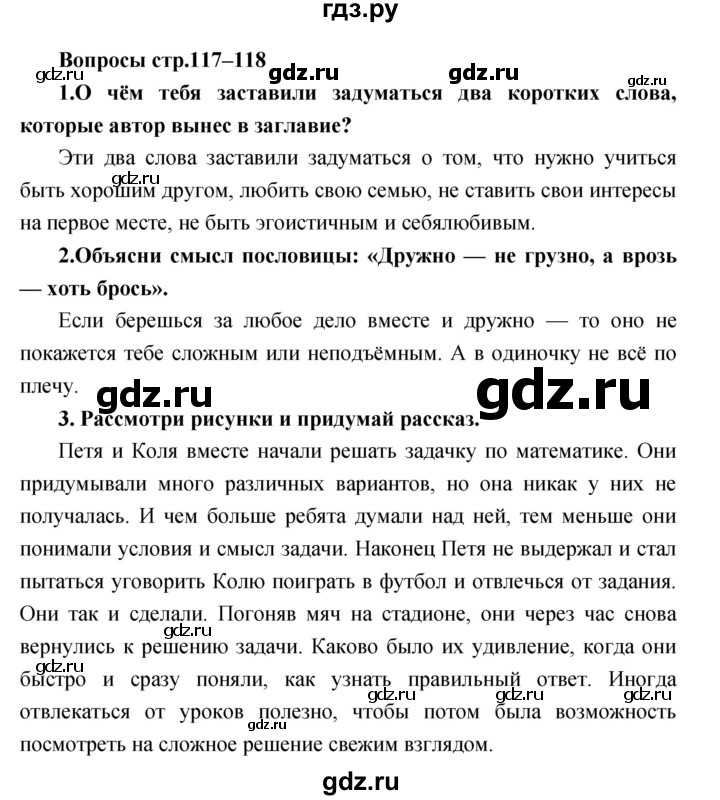 гдз.ру

Вопросы стр.117–118

gdz.ru gdz.ru gdz.ru gdz.ru

1.О чём тебя заставили задуматься два коротких слова, которые автор вынес в заглавие?

Эти два слова заставили задуматься о том, что нужно учиться быть хорошим другом, любить свою семью, не ставить свои интересы на первое месте, не быть эгоистичным и себялюбивым.

gdz.ru

2.Объясни смысл пословицы: «Дружно — не грузно, а врозь — хоть брось».

Если берешься за любое дело вместе и дружно — то оно не покажется тебе сложным или неподъёмным. А в одиночку не всё по плечу.

gdz.ru gdz.ru

3. Рассмотри рисунки и придумай рассказ.

Петя и Коля вместе начали решать задачку по математике. Они придумывали много различных вариантов, но она никак у них не получалась. И чем больше ребята думали над ней, тем меньше они понимали условия и смысл задачи. Наконец Петя не выдержал и стал пытаться уговорить Колю поиграть в футбол и отвлечься от задания. Они так и сделали. Погоняв мяч на стадионе, они через час снова вернулись к решению задачи. Каково было их удивление, когда они быстро и сразу поняли, как узнать правильный ответ. Иногда отвлекаться от уроков полезно, чтобы потом была возможность посмотреть на сложное решение свежим взглядом.

gdz.ru gdz.ru gdz.ru gdz.ru gdz.ru gdz.ru

gdz.ru